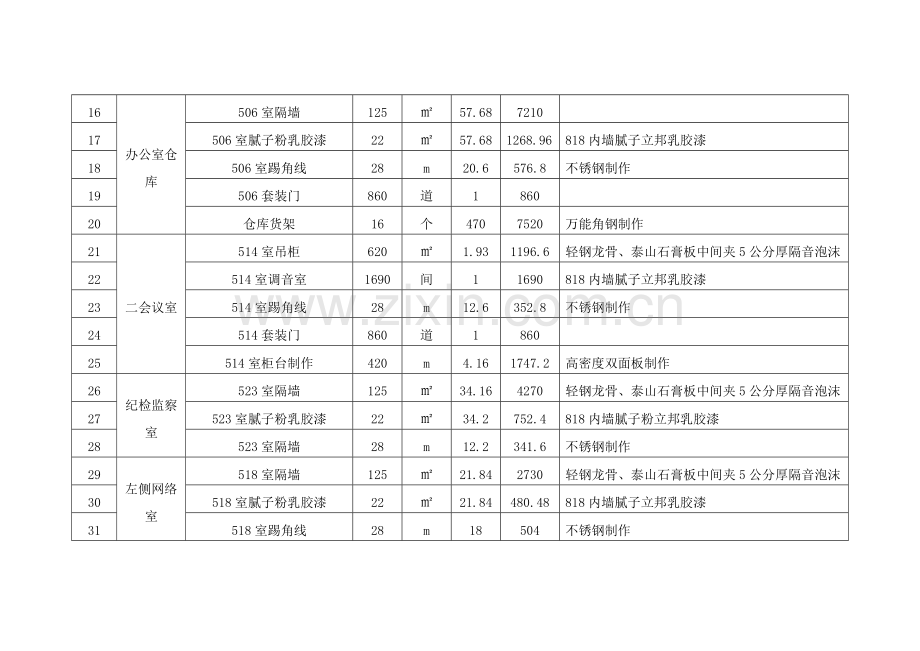 | 16 | 办公室仓库 | 506室隔墙 | 125 | ㎡ | 57.68 | 7210 |  |
|---|---|---|---|---|---|---|---|
| 17 |  | 506室腻子粉乳胶漆 | 22 | ㎡ | 57.68 | 1268.96 | 818内墙腻子立邦乳胶漆 |
| 18 |  | 506室踢角线 | 28 | m | 20.6 | 576.8 | 不锈钢制作 |
| 19 |  | 506套装门 | 860 | 道 | 1 | 860 |  |
| 20 |  | 仓库货架 | 16 | 个 | 470 | 7520 | 万能角钢制作 |
| 21 | 二会议室 | 514室吊柜 | 620 | ㎡ | 1.93 | 1196.6 | 轻钢龙骨、泰山石膏板中间夹5公分厚隔音泡沫 |
| 22 |  | 514室调音室 | 1690 | 间 | 1 | 1690 | 818内墙腻子立邦乳胶漆 |
| 23 |  | 514室踢角线 | 28 | m | 12.6 | 352.8 | 不锈钢制作 |
| 24 |  | 514套装门 | 860 | 道 | 1 | 860 |  |
| 25 |  | 514室柜台制作 | 420 | m | 4.16 | 1747.2 | 高密度双面板制作 |
| 26 | 纪检监察室 | 523室隔墙 | 125 | ㎡ | 34.16 | 4270 | 轻钢龙骨、泰山石膏板中间夹5公分厚隔音泡沫 |
| 27 |  | 523室腻子粉乳胶漆 | 22 | ㎡ | 34.2 | 752.4 | 818内墙腻子粉立邦乳胶漆 |
| 28 |  | 523室隔墙 | 28 | m | 12.2 | 341.6 | 不锈钢制作 |
| 29 | 左侧网络室 | 518室隔墙 | 125 | ㎡ | 21.84 | 2730 | 轻钢龙骨、泰山石膏板中间夹5公分厚隔音泡沫 |
| 30 |  | 518室腻子粉乳胶漆 | 22 | ㎡ | 21.84 | 480.48 | 818内墙腻子立邦乳胶漆 |
| 31 |  | 518室踢角线 | 28 | m | 18 | 504 | 不锈钢制作 |

www.zixin.com.cn